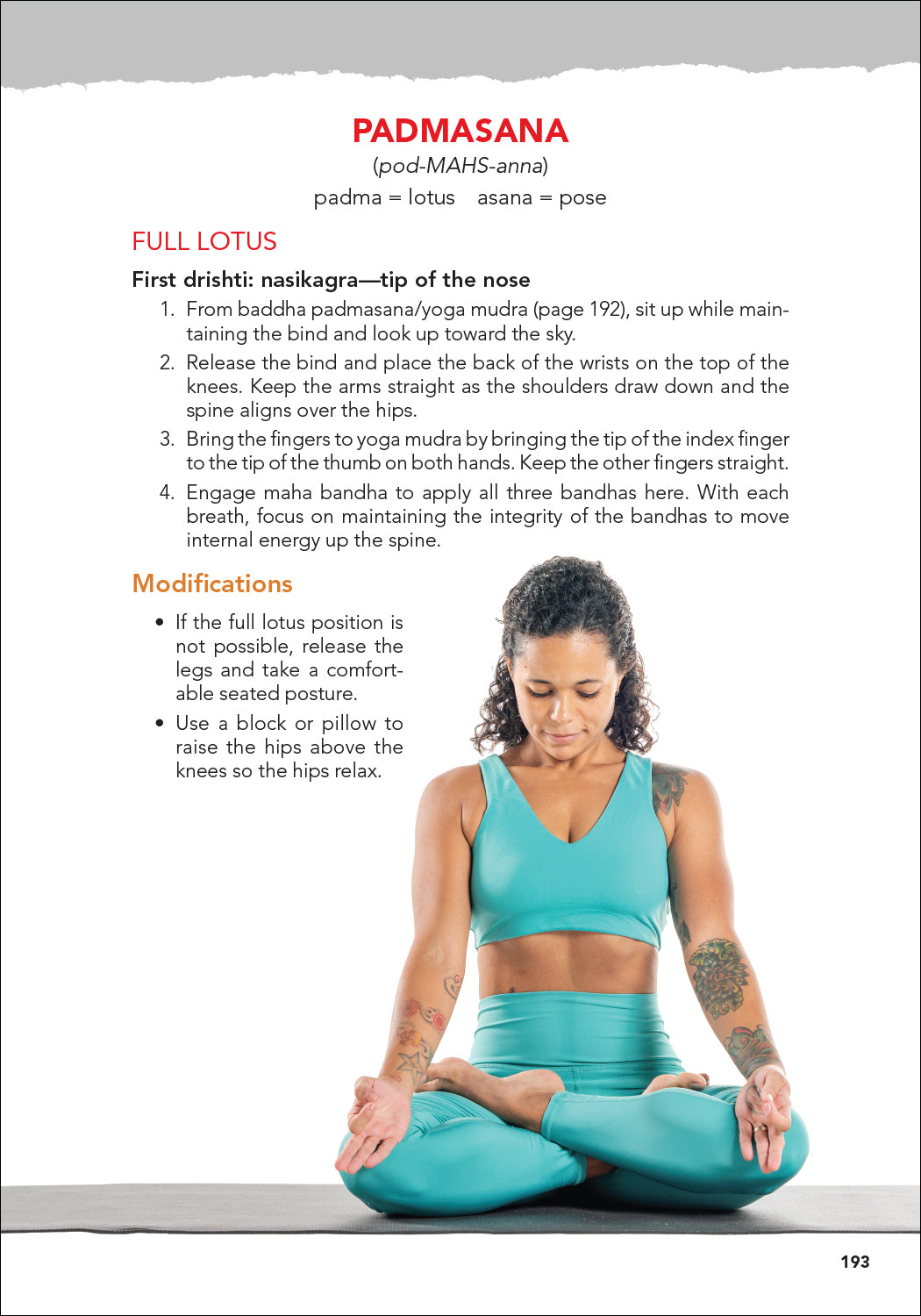 PADMASANA

(pod-MAHS-anna)

padma = lotus asana = pose

FULL LOTUS

First drishti: nasikagra—tip of the nose

1. From baddha padmasana/yoga mudra (page 192), sit up while maintaining the bind and look up toward the sky.
2. Release the bind and place the back of the wrists on the top of the knees. Keep the arms straight as the shoulders draw down and the spine aligns over the hips.
3. Bring the fingers to yoga mudra by bringing the tip of the index finger to the tip of the thumb on both hands. Keep the other fingers straight.
4. Engage maha bandha to apply all three bandhas here. With each breath, focus on maintaining the integrity of the bandhas to move internal energy up the spine.

Modifications

• If the full lotus position is not possible, release the legs and take a comfortable seated posture.
• Use a block or pillow to raise the hips above the knees so the hips relax.

193